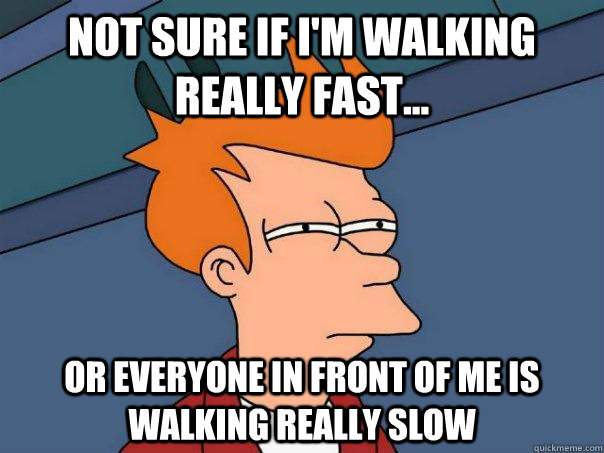 NOT SURE IF I'M WALKING REALLY FAST...

OR EVERYONE IN FRONT OF ME IS WALKING REALLY SLOW

quickmeme.com